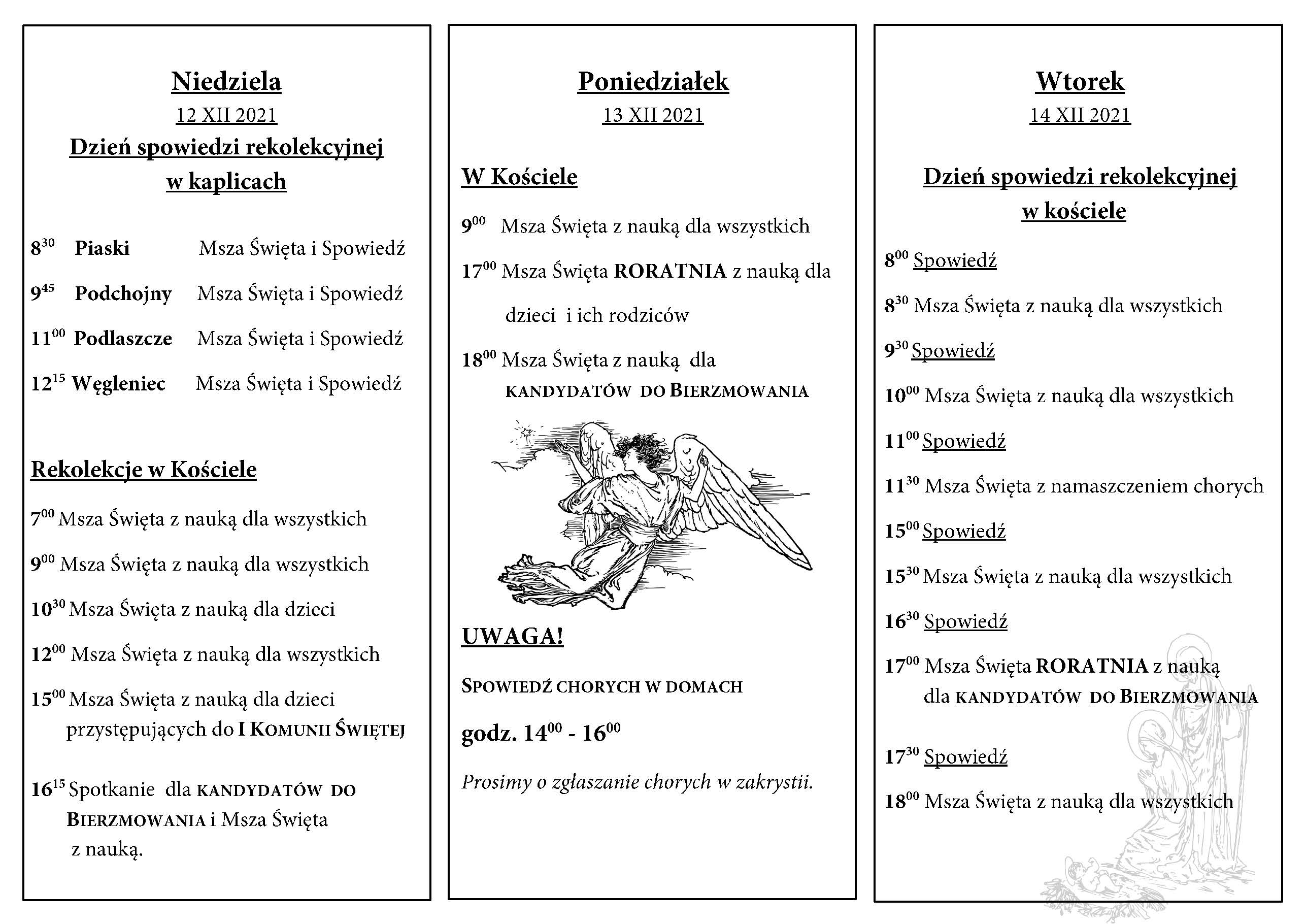 Niedziela
12 XII 2021
Dzień spowiedzi rekolekcyjnej w kaplicach

$8^{30}$ Piaski Msza Święta i Spowiedź

$9^{45}$ Podchojny Msza Święta i Spowiedź

$11^{00}$ Podlaszcze Msza Święta i Spowiedź

$12^{15}$ Węgleniec Msza Święta i Spowiedź

Rekolekcje w Kościele

$7^{00}$ Msza Święta z nauką dla wszystkich

$9^{00}$ Msza Święta z nauką dla wszystkich

$10^{30}$ Msza Święta z nauką dla dzieci

$12^{00}$ Msza Święta z nauką dla wszystkich

$15^{00}$ Msza Święta z nauką dla dzieci przystępujących do I KOMUNII ŚWIĘTEJ

$16^{15}$ Spotkanie dla KANDYDATÓW DO BIERZMOWANIA i Msza Święta z nauką.

Poniedziałek
13 XII 2021

W Kościele

$9^{00}$ Msza Święta z nauką dla wszystkich

$17^{00}$ Msza Święta RORATNIA z nauką dla dzieci i ich rodziców

$18^{00}$ Msza Święta z nauką dla KANDYDATÓW DO BIERZMOWANIA

UWAGA!

SPOWIEDŹ CHORYCH W DOMACH

godz. $14^{00}$ - $16^{00}$

Prosimy o zgłaszanie chorych w zakrystii.

Wtorek
14 XII 2021

Dzień spowiedzi rekolekcyjnej w kościele

$8^{00}$ Spowiedź

$8^{30}$ Msza Święta z nauką dla wszystkich

$9^{30}$ Spowiedź

$10^{00}$ Msza Święta z nauką dla wszystkich

$11^{00}$ Spowiedź

$11^{30}$ Msza Święta z namaszczeniem chorych

$15^{00}$ Spowiedź

$15^{30}$ Msza Święta z nauką dla wszystkich

$16^{30}$ Spowiedź

$17^{00}$ Msza Święta RORATNIA z nauką dla KANDYDATÓW DO BIERZMOWANIA

$17^{30}$ Spowiedź

$18^{00}$ Msza Święta z nauką dla wszystkich